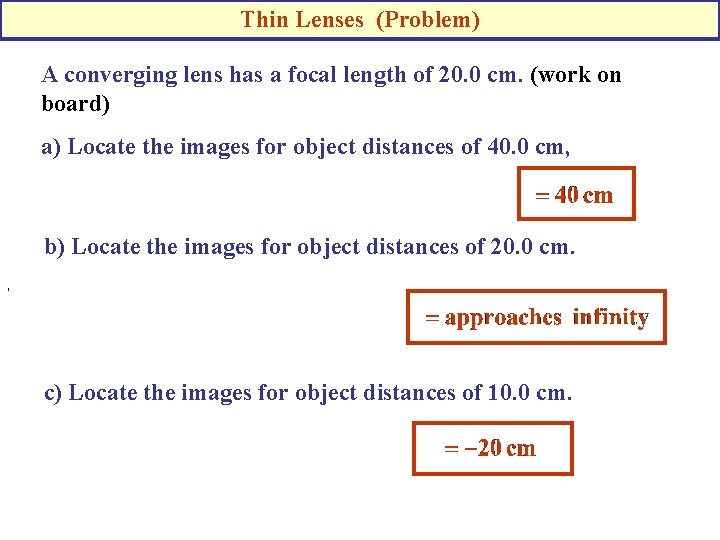 Thin Lenses (Problem)

A converging lens has a focal length of 20.0 cm. (work on board)

a) Locate the images for object distances of 40.0 cm,

= 40 cm

b) Locate the images for object distances of 20.0 cm.

= approaches infinity

c) Locate the images for object distances of 10.0 cm.

= −20 cm